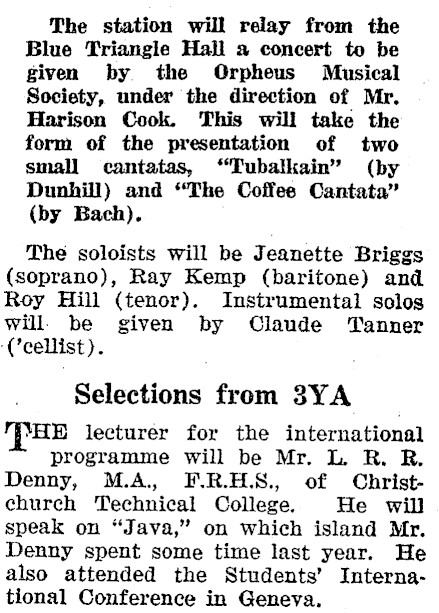 The station will relay from the Blue Triangle Hall a concert to be given by the Orpheus Musical Society, under the direction of Mr. Harison Cook. This will take the form of the presentation of two small cantatas, "Tubalkain" (by Dunhill) and "The Coffee Cantata" (by Bach).

The soloists will be Jeanette Briggs (soprano), Ray Kemp (baritone) and Roy Hill (tenor). Instrumental solos will be given by Claude Tanner ('cellist).

Selections from 3YA

THE lecturer for the international programme will be Mr. L. R. R. Denny, M.A., F.R.H.S., of Christchurch Technical College. He will speak on "Java," on which island Mr. Denny spent some time last year. He also attended the Students' International Conference in Geneva.